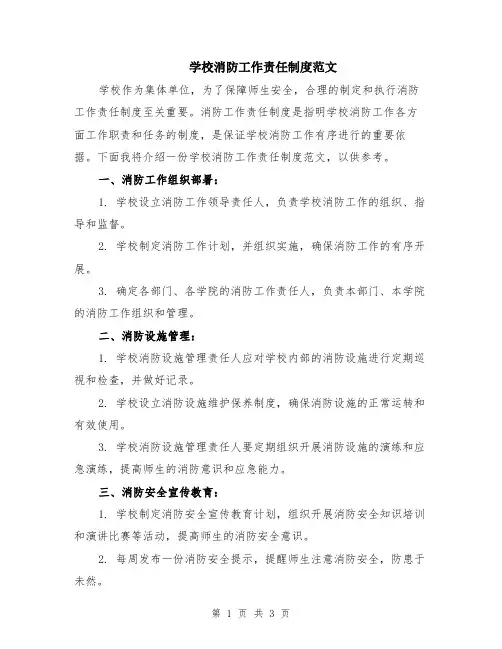 学校消防工作责任制度范文

学校作为集体单位，为了保障师生安全，合理的制定和执行消防工作责任制度至关重要。消防工作责任制度是指明学校消防工作各方面工作职责和任务的制度，是保证学校消防工作有序进行的重要依据。下面我将介绍一份学校消防工作责任制度范文，以供参考。

一、消防工作组织部署：

1. 学校设立消防工作领导责任人，负责学校消防工作的组织、指导和监督。

2. 学校制定消防工作计划，并组织实施，确保消防工作的有序开展。

3. 确定各部门、各学院的消防工作责任人，负责本部门、本学院的消防工作组织和管理。

二、消防设施管理：

1. 学校消防设施管理责任人应对学校内部的消防设施进行定期巡视和检查，并做好记录。

2. 学校设立消防设施维护保养制度，确保消防设施的正常运转和有效使用。

3. 学校消防设施管理责任人要定期组织开展消防设施的演练和应急演练，提高师生的消防意识和应急能力。

三、消防安全宣传教育：

1. 学校制定消防安全宣传教育计划，组织开展消防安全知识培训和演讲比赛等活动，提高师生的消防安全意识。

2. 每周发布一份消防安全提示，提醒师生注意消防安全，防患于未然。

第 1 页 共 3 页